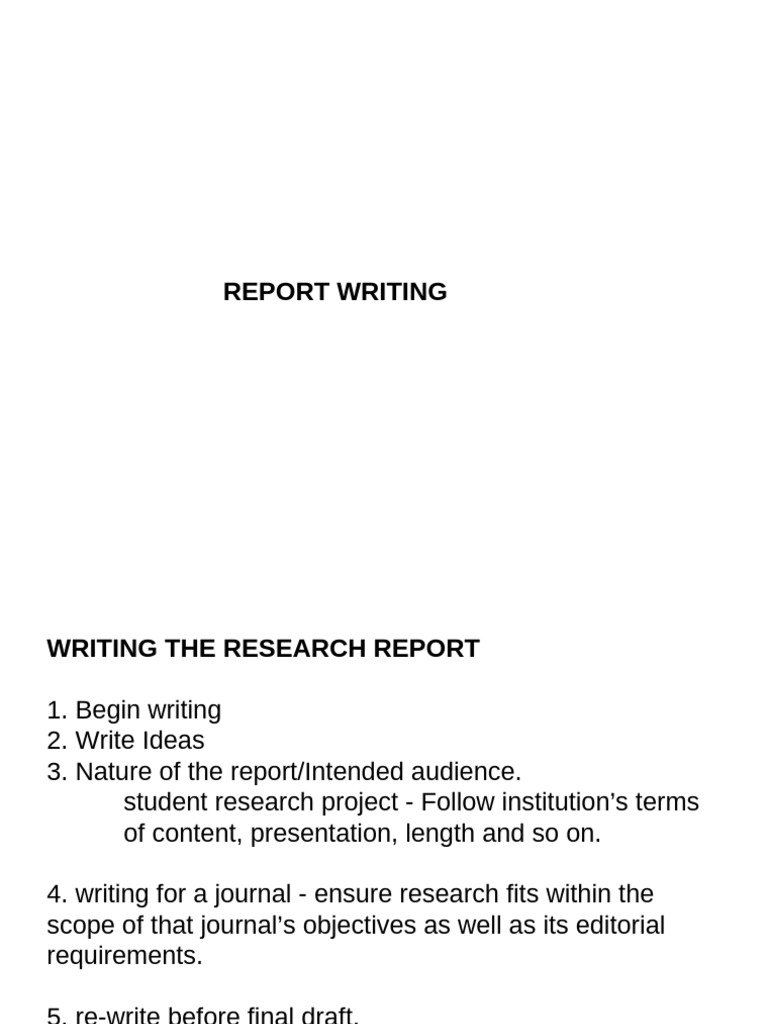 REPORT WRITING

WRITING THE RESEARCH REPORT

1. Begin writing
2. Write Ideas
3. Nature of the report/Intended audience.
student research project - Follow institution's terms of content, presentation, length and so on.

4. writing for a journal - ensure research fits within the scope of that journal's objectives as well as its editorial requirements.

5. re-write before final draft.